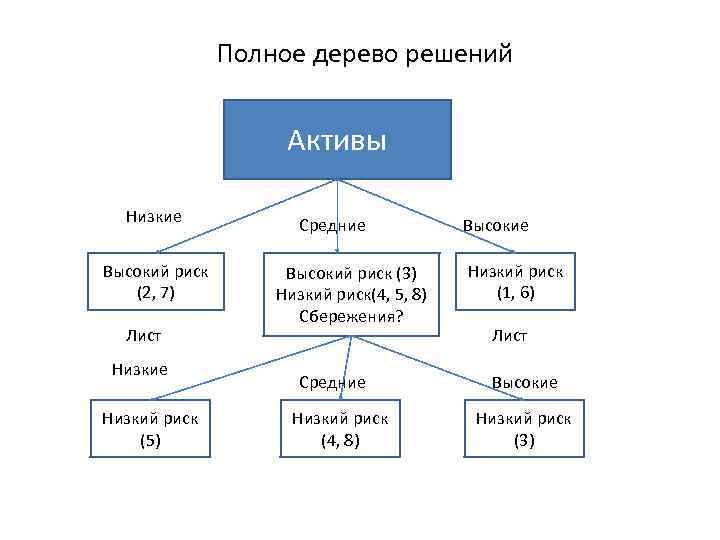 Полное дерево решений

Активы

Низкие

Средние

Высокие

Высокий риск (2, 7)

Высокий риск (3) Низкий риск(4, 5, 8) Сбережения?

Низкий риск (1, 6)

Лист

Лист

Низкие

Средние

Высокие

Низкий риск (5)

Низкий риск (4, 8)

Низкий риск (3)